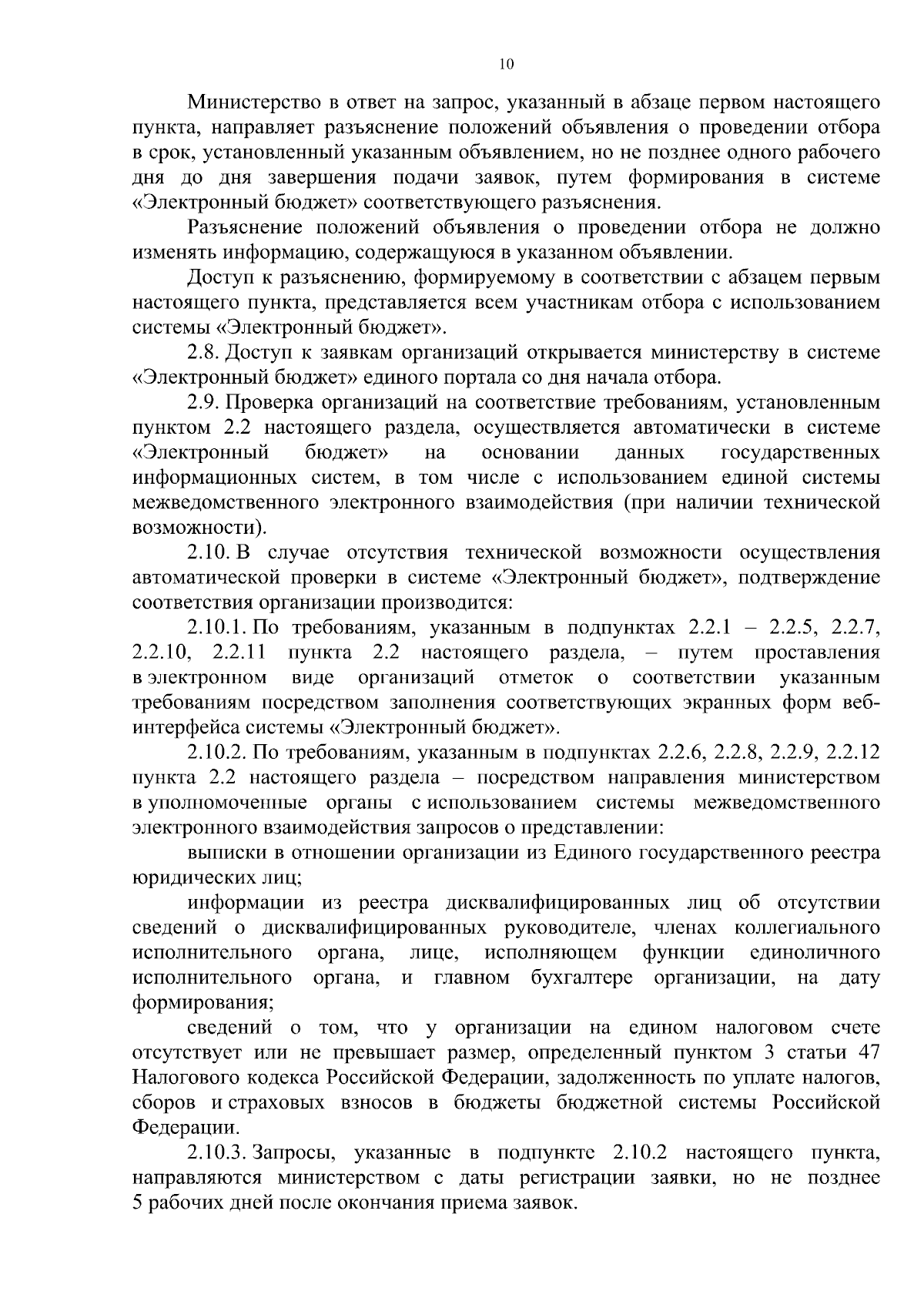 10

Министерство в ответ на запрос, указанный в абзаце первом настоящего пункта, направляет разъяснение положений объявления о проведении отбора в срок, установленный указанным объявлением, но не позднее одного рабочего дня до дня завершения подачи заявок, путем формирования в системе «Электронный бюджет» соответствующего разъяснения.

Разъяснение положений объявления о проведении отбора не должно изменять информацию, содержащуюся в указанном объявлении.

Доступ к разъяснению, формируемому в соответствии с абзацем первым настоящего пункта, представляется всем участникам отбора с использованием системы «Электронный бюджет».

2.8. Доступ к заявкам организаций открывается министерству в системе «Электронный бюджет» единого портала со дня начала отбора.

2.9. Проверка организаций на соответствие требованиям, установленным пунктом 2.2 настоящего раздела, осуществляется автоматически в системе «Электронный бюджет» на основании данных государственных информационных систем, в том числе с использованием единой системы межведомственного электронного взаимодействия (при наличии технической возможности).

2.10. В случае отсутствия технической возможности осуществления автоматической проверки в системе «Электронный бюджет», подтверждение соответствия организации производится:

2.10.1. По требованиям, указанным в подпунктах 2.2.1 – 2.2.5, 2.2.7, 2.2.10, 2.2.11 пункта 2.2 настоящего раздела, – путем проставления в электронном виде организаций отметок о соответствии указанным требованиям посредством заполнения соответствующих экранных форм веб-интерфейса системы «Электронный бюджет».

2.10.2. По требованиям, указанным в подпунктах 2.2.6, 2.2.8, 2.2.9, 2.2.12 пункта 2.2 настоящего раздела – посредством направления министерством в уполномоченные органы с использованием системы межведомственного электронного взаимодействия запросов о представлении:

выписки в отношении организации из Единого государственного реестра юридических лиц;

информации из реестра дисквалифицированных лиц об отсутствии сведений о дисквалифицированных руководителе, членах коллегиального исполнительного органа, лице, исполняющем функции единоличного исполнительного органа, и главном бухгалтере организации, на дату формирования;

сведений о том, что у организации на едином налоговом счете отсутствует или не превышает размер, определенный пунктом 3 статьи 47 Налогового кодекса Российской Федерации, задолженность по уплате налогов, сборов и страховых взносов в бюджеты бюджетной системы Российской Федерации.

2.10.3. Запросы, указанные в подпункте 2.10.2 настоящего пункта, направляются министерством с даты регистрации заявки, но не позднее 5 рабочих дней после окончания приема заявок.